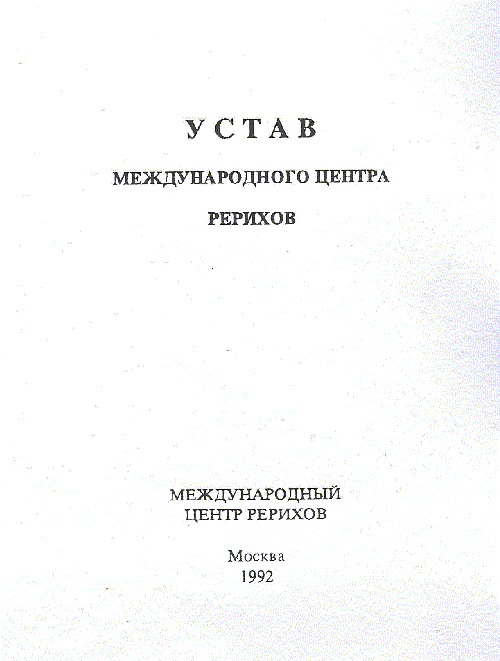 УСТАВ

МЕЖДУНАРОДНОГО ЦЕНТРА

РЕРИХОВ

МЕЖДУНАРОДНЫЙ ЦЕНТР РЕРИХОВ

Москва
1992